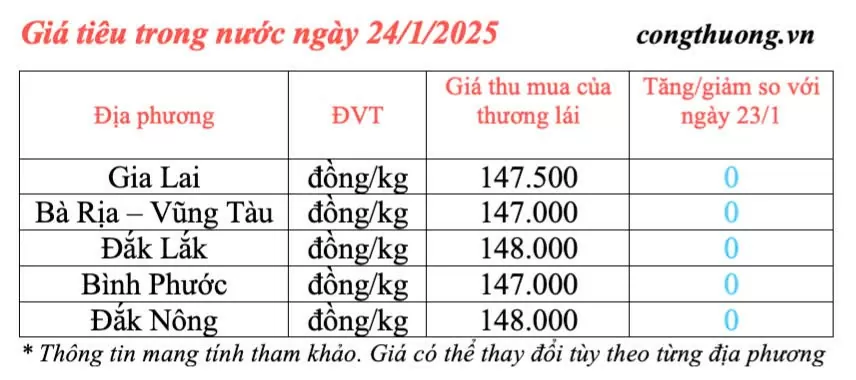 Giá tiêu trong nước ngày 24/1/2025

congthuong.vn

| Địa phương | ĐVT | Giá thu mua của thương lái | Tăng/giảm so với ngày 23/1 |
|---|---|---|---|
| Gia Lai | đồng/kg | 147.500 | 0 |
| Bà Rịa – Vũng Tàu | đồng/kg | 147.000 | 0 |
| Đắk Lắk | đồng/kg | 148.000 | 0 |
| Bình Phước | đồng/kg | 147.000 | 0 |
| Đắk Nông | đồng/kg | 148.000 | 0 |

* Thông tin mang tính tham khảo. Giá có thể thay đổi tùy theo từng địa phương